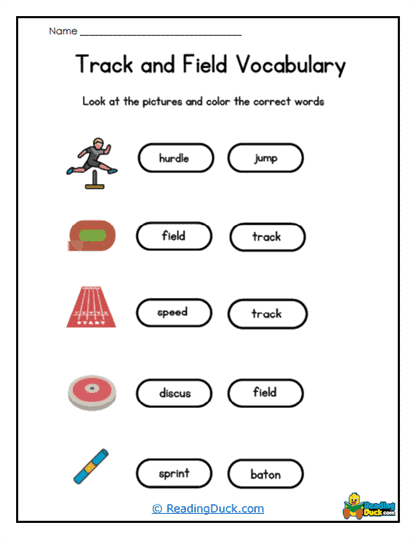 Name ______________________________

Track and Field Vocabulary

Look at the pictures and color the correct words

hurdle jump

field track

START

speed track

discus field

sprint baton

© ReadingDuck.com

Reading Duck.com